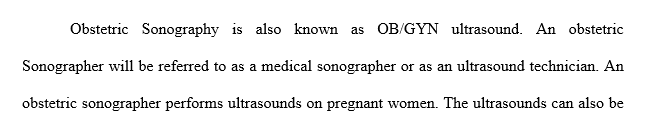 Obstetric Sonography is also known as OB/GYN ultrasound. An obstetric Sonographer will be referred to as a medical sonographer or as an ultrasound technician. An obstetric sonographer performs ultrasounds on pregnant women. The ultrasounds can also be